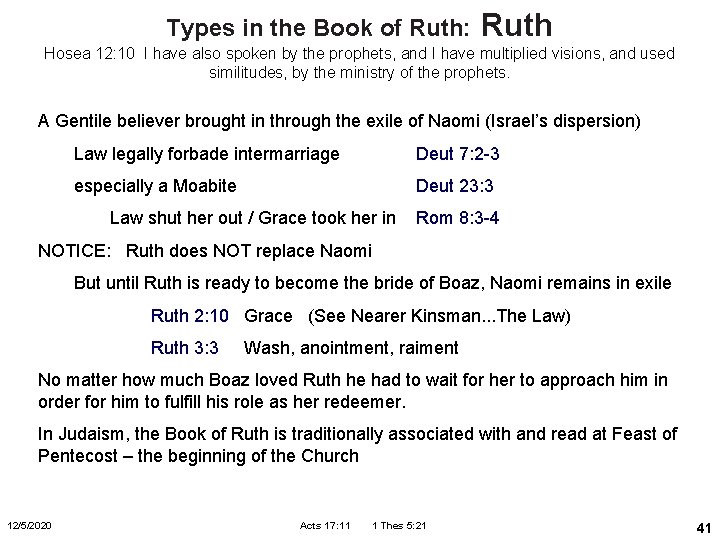 Types in the Book of Ruth: Ruth

Hosea 12:10 I have also spoken by the prophets, and I have multiplied visions, and used similitudes, by the ministry of the prophets.

A Gentile believer brought in through the exile of Naomi (Israel's dispersion)

Law legally forbade intermarriage Deut 7:2-3

especially a Moabite Deut 23:3

Law shut her out / Grace took her in Rom 8:3-4

NOTICE: Ruth does NOT replace Naomi

But until Ruth is ready to become the bride of Boaz, Naomi remains in exile

Ruth 2:10 Grace (See Nearer Kinsman...The Law)

Ruth 3:3 Wash, anointment, raiment

No matter how much Boaz loved Ruth he had to wait for her to approach him in order for him to fulfill his role as her redeemer.

In Judaism, the Book of Ruth is traditionally associated with and read at Feast of Pentecost – the beginning of the Church

12/5/2020 Acts 17:11 1 Thes 5:21 41